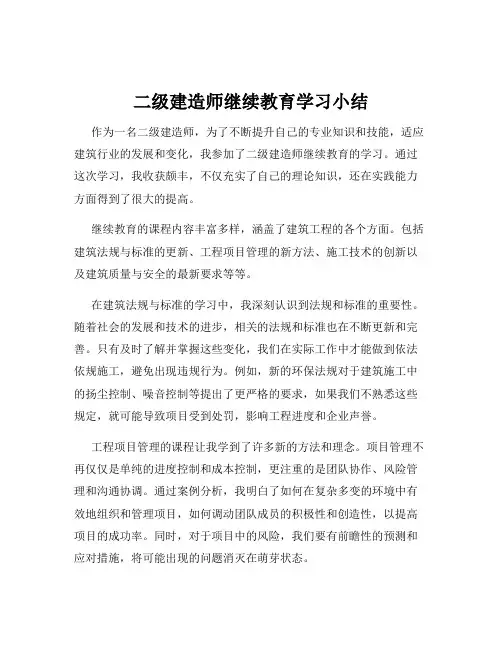 二级建造师继续教育学习小结

作为一名二级建造师，为了不断提升自己的专业知识和技能，适应建筑行业的发展和变化，我参加了二级建造师继续教育的学习。通过这次学习，我收获颇丰，不仅充实了自己的理论知识，还在实践能力方面得到了很大的提高。

继续教育的课程内容丰富多样，涵盖了建筑工程的各个方面。包括建筑法规与标准的更新、工程项目管理的新方法、施工技术的创新以及建筑质量与安全的最新要求等等。

在建筑法规与标准的学习中，我深刻认识到法规和标准的重要性。随着社会的发展和技术的进步，相关的法规和标准也在不断更新和完善。只有及时了解并掌握这些变化，我们在实际工作中才能做到依法依规施工，避免出现违规行为。例如，新的环保法规对于建筑施工中的扬尘控制、噪音控制等提出了更严格的要求，如果我们不熟悉这些规定，就可能导致项目受到处罚，影响工程进度和企业声誉。

工程项目管理的课程让我学到了许多新的方法和理念。项目管理不再仅仅是单纯的进度控制和成本控制，更注重的是团队协作、风险管理和沟通协调。通过案例分析，我明白了如何在复杂多变的环境中有效地组织和管理项目，如何调动团队成员的积极性和创造性，以提高项目的成功率。同时，对于项目中的风险，我们要有前瞻性的预测和应对措施，将可能出现的问题消灭在萌芽状态。